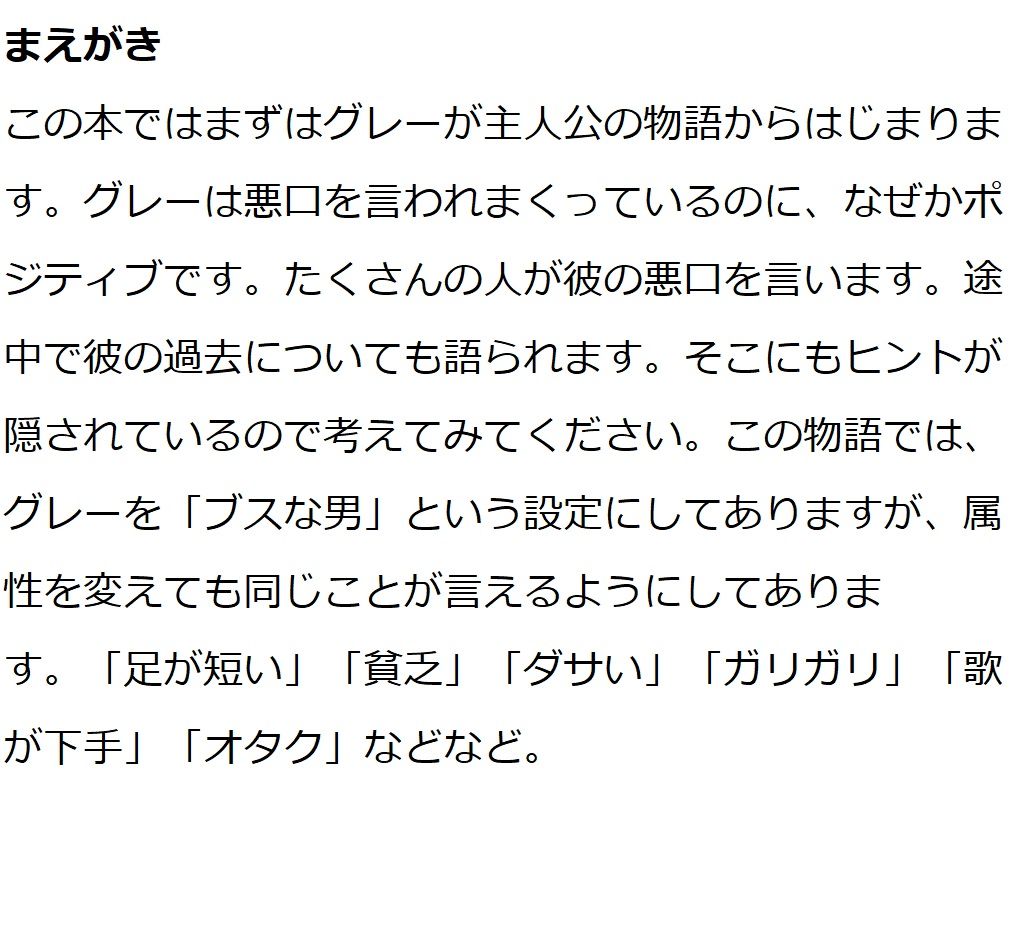 まえがき

この本ではまずはグレーが主人公の物語からはじまります。グレーは悪口を言われまくっているのに、なぜかポジティブです。たくさんの人が彼の悪口を言います。途中で彼の過去についても語られます。そこにもヒントが隠されているので考えてみてください。この物語では、グレーを「ブスな男」という設定にしてありますが、属性を変えても同じことが言えるようにしてあります。「足が短い」「貧乏」「ダサい」「ガリガリ」「歌が下手」「オタク」などなど。